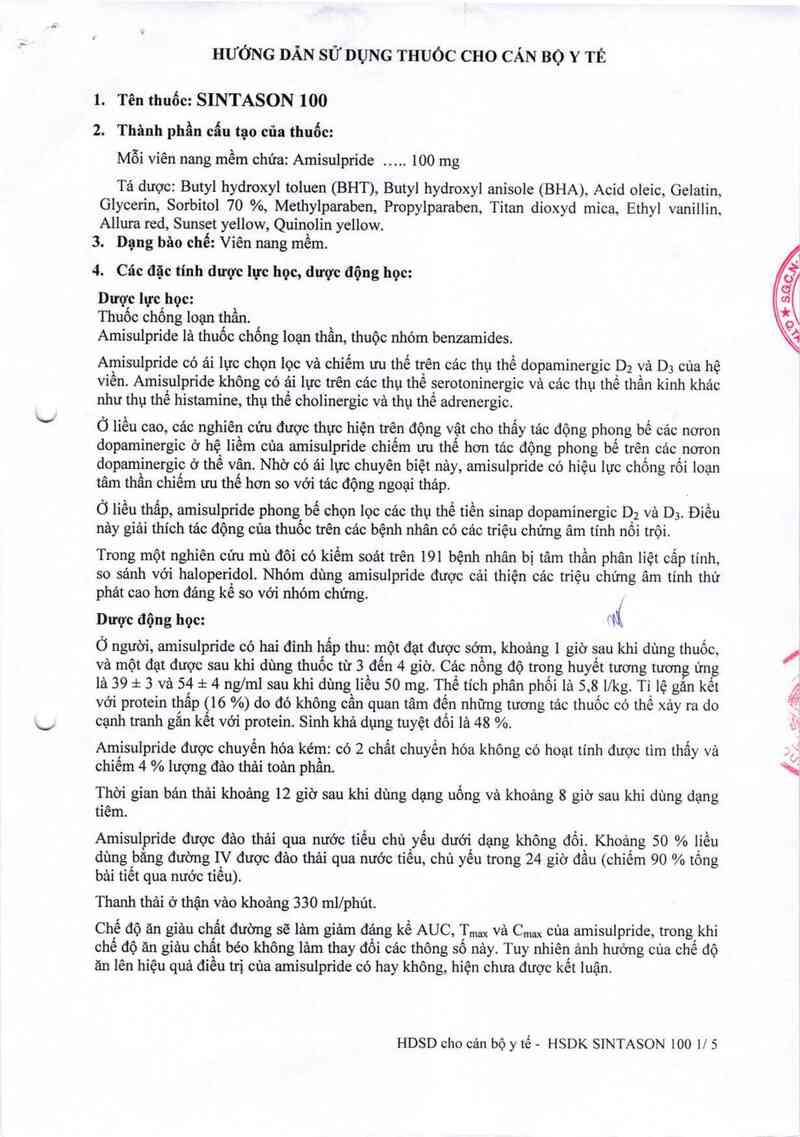 HƯỚNG DẪN SỬ DỤNG THUỐC CHO CÁN BỘ Y TẾ

1. Tên thuốc: SINTASON 100

2. Thành phần cấu tạo của thuốc:

Mỗi viên nang mềm chứa: Amisulpride ..... 100 mg

Tá dược: Butyl hydroxyl toluen (BHT), Butyl hydroxyl anisole (BHA), Acid oleic, Gelatin, Glycerin, Sorbitol 70 %, Methylparaben, Propylparaben, Titan dioxyd mica, Ethyl vanillin, Allura red, Sunset yellow, Quinolin yellow.

3. Dạng bào chế: Viên nang mềm.

4. Các đặc tính dược lực học, dược động học:

Dược lực học:
Thuốc chống loạn thần.
Amisulpride là thuốc chống loạn thần, thuộc nhóm benzamides.

Amisulpride có ái lực chọn lọc và chiếm ưu thế trên các thụ thể dopaminergic $D_2$ và $D_3$ của hệ viền. Amisulpride không có ái lực trên các thụ thể serotoninergic và các thụ thể thần kinh khác như thụ thể histamine, thụ thể cholinergic và thụ thể adrenergic.

Ở liều cao, các nghiên cứu được thực hiện trên động vật cho thấy tác động phong bế các nơron dopaminergic ở hệ liềm của amisulpride chiếm ưu thế hơn tác động phong bế trên các nơron dopaminergic ở thể vân. Nhờ có ái lực chuyên biệt này, amisulpride có hiệu lực chống rối loạn tâm thần chiếm ưu thế hơn so với tác động ngoại tháp.

Ở liều thấp, amisulpride phong bế chọn lọc các thụ thể tiền sinap dopaminergic $D_2$ và $D_3$. Điều này giải thích tác động của thuốc trên các bệnh nhân có các triệu chứng âm tính nổi trội.

Trong một nghiên cứu mù đôi có kiểm soát trên 191 bệnh nhân bị tâm thần phân liệt cấp tính, so sánh với haloperidol. Nhóm dùng amisulpride được cải thiện các triệu chứng âm tính thứ phát cao hơn đáng kể so với nhóm chứng.

Dược động học:

Ở người, amisulpride có hai đỉnh hấp thu: một đạt được sớm, khoảng 1 giờ sau khi dùng thuốc, và một đạt được sau khi dùng thuốc từ 3 đến 4 giờ. Các nồng độ trong huyết tương tương ứng là 39 ± 3 và 54 ± 4 ng/ml sau khi dùng liều 50 mg. Thể tích phân phối là 5,8 l/kg. Tỉ lệ gắn kết với protein thấp (16 %) do đó không cần quan tâm đến những tương tác thuốc có thể xảy ra do cạnh tranh gắn kết với protein. Sinh khả dụng tuyệt đối là 48 %.

Amisulpride được chuyển hóa kém: có 2 chất chuyển hóa không có hoạt tính được tìm thấy và chiếm 4 % lượng đào thải toàn phần.

Thời gian bán thải khoảng 12 giờ sau khi dùng dạng uống và khoảng 8 giờ sau khi dùng dạng tiêm.

Amisulpride được đào thải qua nước tiểu chủ yếu dưới dạng không đổi. Khoảng 50 % liều dùng bằng đường IV được đào thải qua nước tiểu, chủ yếu trong 24 giờ đầu (chiếm 90 % tổng bài tiết qua nước tiểu).

Thanh thải ở thận vào khoảng 330 ml/phút.

Chế độ ăn giàu chất đường sẽ làm giảm đáng kể AUC, $T_{max}$ và $C_{max}$ của amisulpride, trong khi chế độ ăn giàu chất béo không làm thay đổi các thông số này. Tuy nhiên ảnh hưởng của chế độ ăn lên hiệu quả điều trị của amisulpride có hay không, hiện chưa được kết luận.

HDSD cho cán bộ y tế - HSDK SINTASON 100 1/ 5